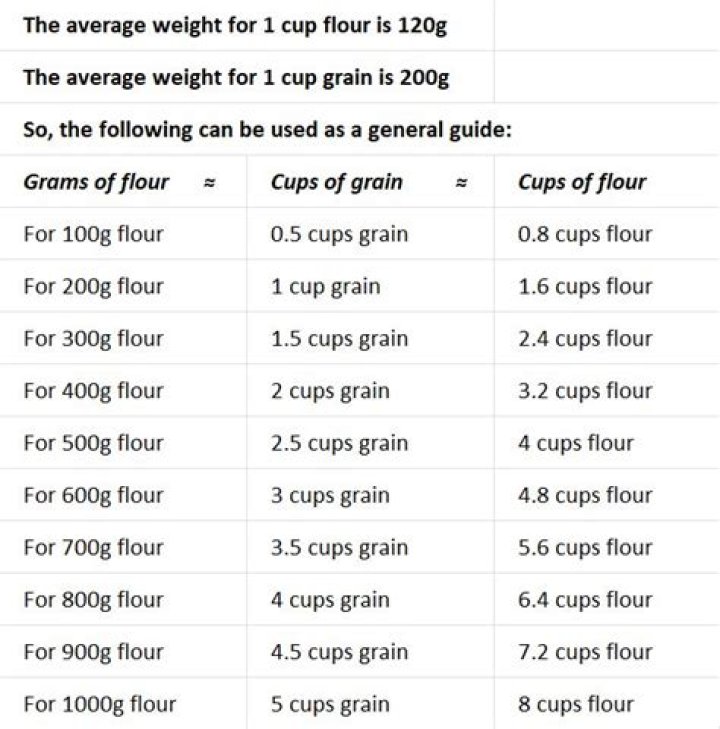 The average weight for 1 cup flour is 120g

The average weight for 1 cup grain is 200g

So, the following can be used as a general guide:

| Grams of flour ≈ | Cups of grain ≈ | Cups of flour |
|---|---|---|
| For 100g flour | 0.5 cups grain | 0.8 cups flour |
| For 200g flour | 1 cup grain | 1.6 cups flour |
| For 300g flour | 1.5 cups grain | 2.4 cups flour |
| For 400g flour | 2 cups grain | 3.2 cups flour |
| For 500g flour | 2.5 cups grain | 4 cups flour |
| For 600g flour | 3 cups grain | 4.8 cups flour |
| For 700g flour | 3.5 cups grain | 5.6 cups flour |
| For 800g flour | 4 cups grain | 6.4 cups flour |
| For 900g flour | 4.5 cups grain | 7.2 cups flour |
| For 1000g flour | 5 cups grain | 8 cups flour |